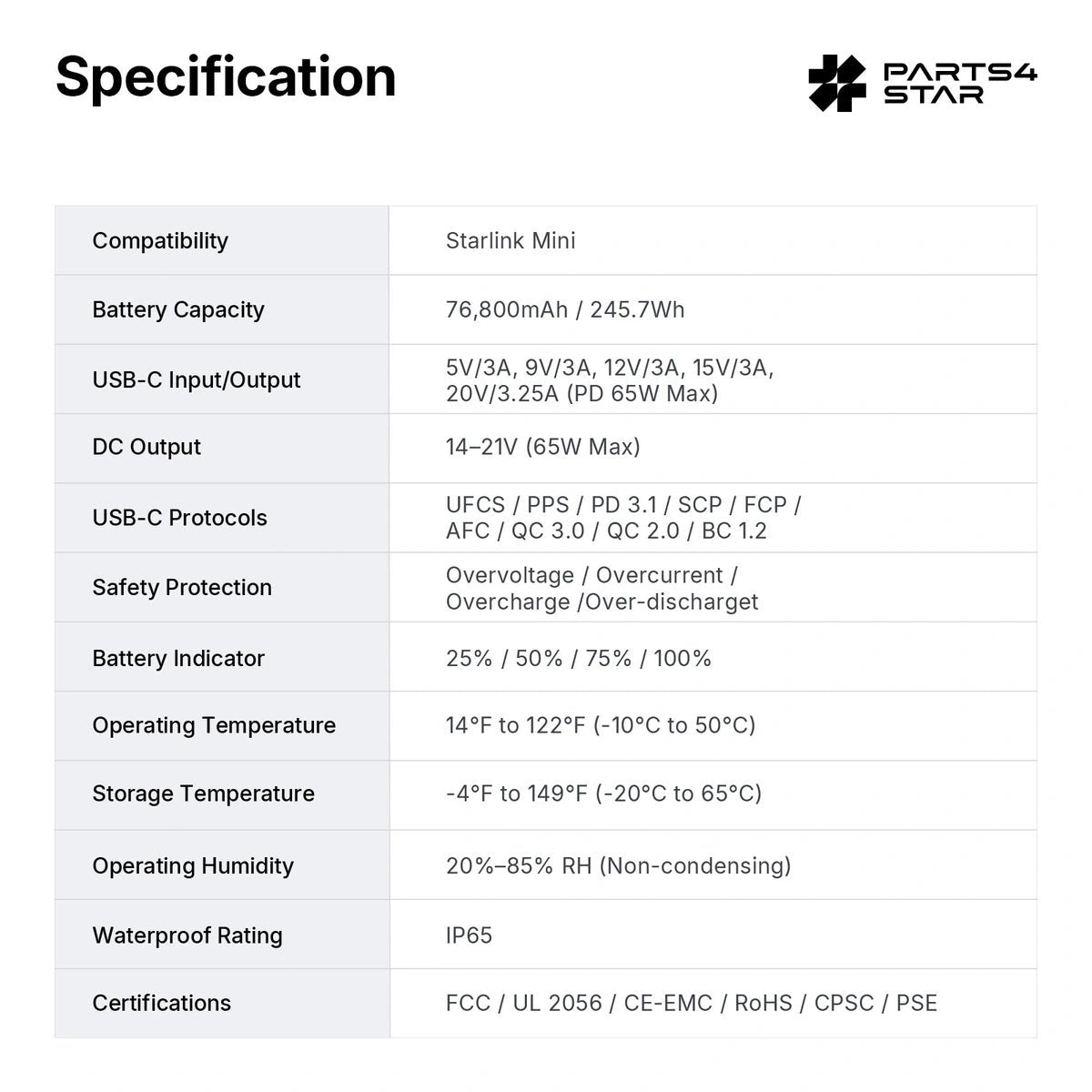 Specification

PARTS4
STAR

| Compatibility | Starlink Mini |
|---|---|
| Battery Capacity | 76,800mAh / 245.7Wh |
| USB-C Input/Output | 5V/3A, 9V/3A, 12V/3A, 15V/3A, 20V/3.25A (PD 65W Max) |
| DC Output | 14–21V (65W Max) |
| USB-C Protocols | UFCS / PPS / PD 3.1 / SCP / FCP / AFC / QC 3.0 / QC 2.0 / BC 1.2 |
| Safety Protection | Overvoltage / Overcurrent / Overcharge /Over-discharget |
| Battery Indicator | 25% / 50% / 75% / 100% |
| Operating Temperature | 14°F to 122°F (-10°C to 50°C) |
| Storage Temperature | -4°F to 149°F (-20°C to 65°C) |
| Operating Humidity | 20%–85% RH (Non-condensing) |
| Waterproof Rating | IP65 |
| Certifications | FCC / UL 2056 / CE-EMC / RoHS / CPSC / PSE |